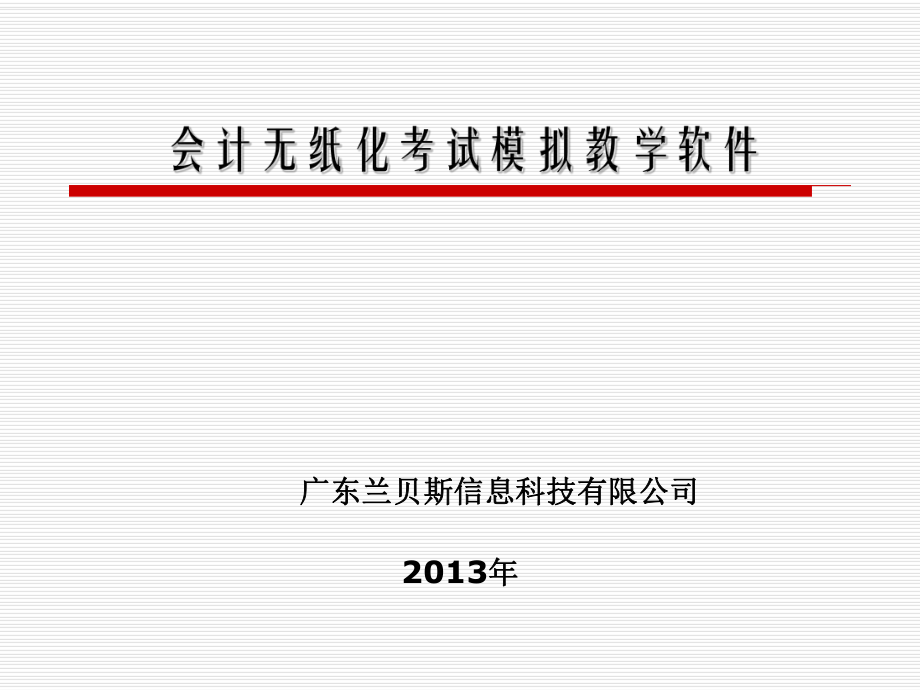 会计无纸化考试模拟教学软件

广东兰贝斯信息科技有限公司

2013年